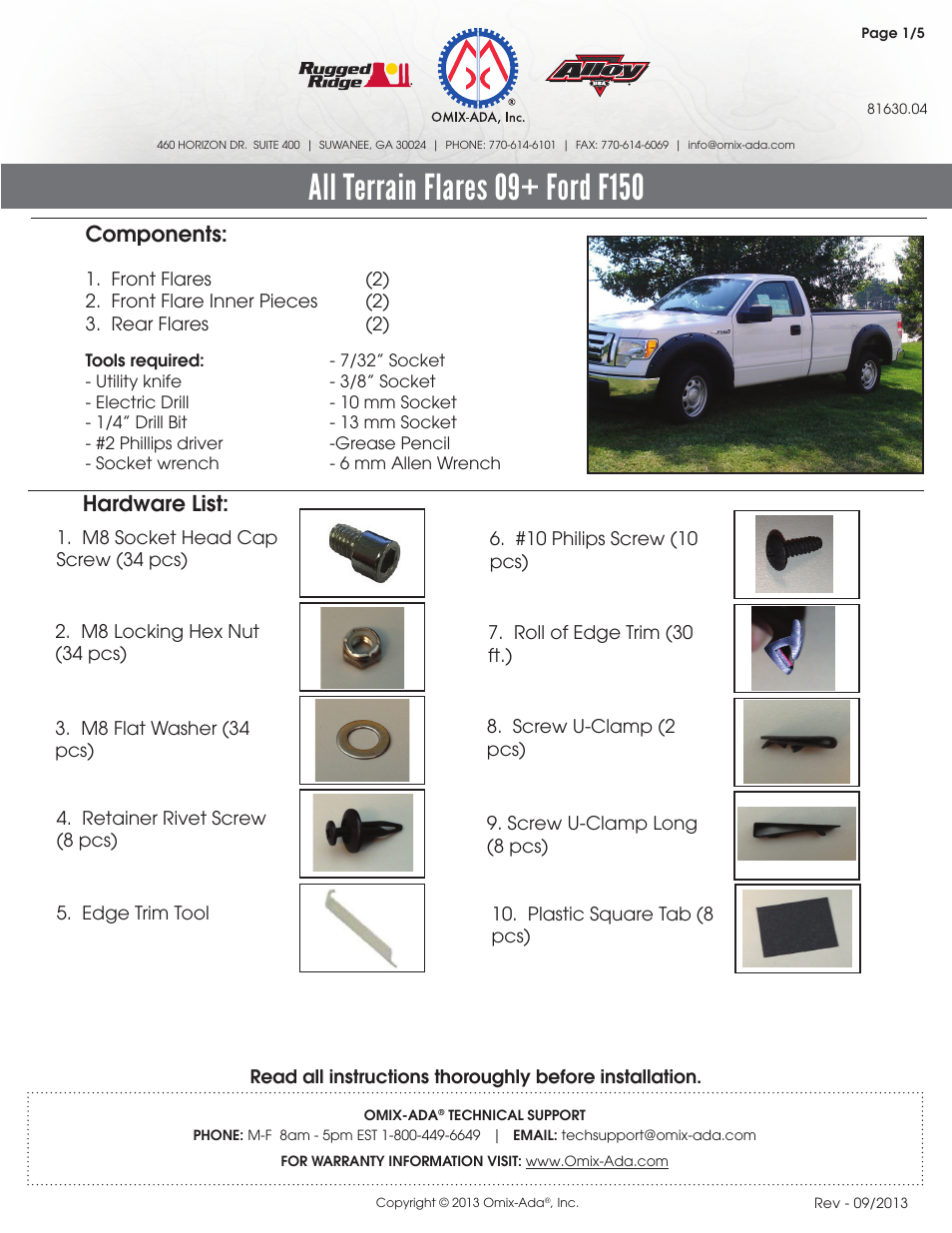 Page 1/5

Rugged Ridge

OMIX-ADA, Inc.

Alloy USA

81630.04

460 HORIZON DR. SUITE 400 | SUWANEE, GA 30024 | PHONE: 770-614-6101 | FAX: 770-614-6069 | info@omix-ada.com

All Terrain Flares 09+ Ford F150

Components:

1. Front Flares (2)
2. Front Flare Inner Pieces (2)
3. Rear Flares (2)

Tools required:
- Utility knife
- Electric Drill
- 1/4" Drill Bit
- #2 Phillips driver
- Socket wrench

- 7/32" Socket
- 3/8" Socket
- 10 mm Socket
- 13 mm Socket
-Grease Pencil
- 6 mm Allen Wrench

Hardware List:

1. M8 Socket Head Cap Screw (34 pcs)

2. M8 Locking Hex Nut (34 pcs)

3. M8 Flat Washer (34 pcs)

4. Retainer Rivet Screw (8 pcs)

5. Edge Trim Tool

6. #10 Philips Screw (10 pcs)

7. Roll of Edge Trim (30 ft.)

8. Screw U-Clamp (2 pcs)

9. Screw U-Clamp Long (8 pcs)

10. Plastic Square Tab (8 pcs)

Read all instructions thoroughly before installation.

OMIX-ADA® TECHNICAL SUPPORT
PHONE: M-F 8am - 5pm EST 1-800-449-6649 | EMAIL: techsupport@omix-ada.com
FOR WARRANTY INFORMATION VISIT: www.Omix-Ada.com

Copyright © 2013 Omix-Ada®, Inc.

Rev - 09/2013